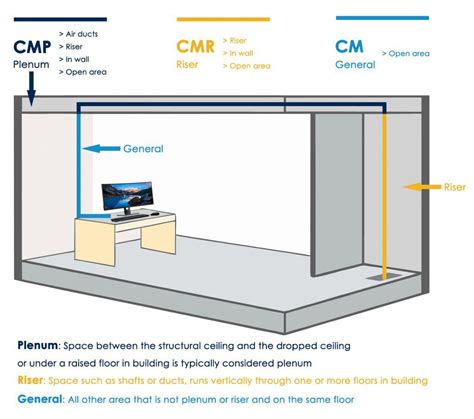 CMP
Plenum

> Air ducts
> Riser
> In wall
> Open area

CMR
Riser

> Riser
> In wall
> Open area

CM
General

> Open area

General

Riser

Plenum: Space between the structural ceiling and the dropped ceiling or under a raised floor in building is typically considered plenum

Riser: Space such as shafts or ducts, runs vertically through one or more floors in building

General: All other area that is not plenum or riser and on the same floor